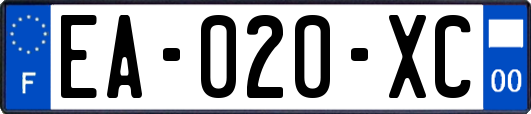 F

EA-020-XC

00